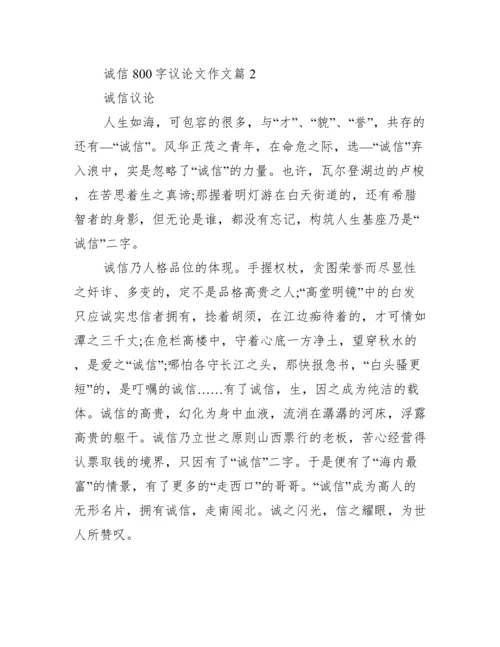 诚信 800 字议论文作文篇 2

诚信议论

人生如海，可包容的很多，与“才”、“貌”、“誉”，共存的还有—“诚信”。风华正茂之青年，在命危之际，选—“诚信”弃入浪中，实是忽略了“诚信”的力量。也许，瓦尔登湖边的卢梭，在苦思着生之真谛;那握着明灯游在白天街道的，还有希腊智者的身影，但无论是谁，都没有忘记，构筑人生基座乃是“诚信”二字。

诚信乃人格品位的体现。手握权杖，贪图荣誉而尽显性之奸诈、多变的，定不是品格高贵之人;“高堂明镜”中的白发只应诚实忠信者拥有，捻着胡须，在江边痴待着的，才可情如潭之三千丈;在危栏高楼中，守着心底一方净土，望穿秋水的，是爱之“诚信”;哪怕各守长江之头，那快报急书，“白头骚更短”的，是叮嘱的诚信……有了诚信，生，因之成为纯洁的载体。诚信的高贵，幻化为身中血液，流淌在潺潺的河床，浮露高贵的躯干。诚信乃立世之原则山西票行的老板，苦心经营得认票取钱的境界，只因有了“诚信”二字。于是便有了“海内最富”的情景，有了更多的“走西口”的哥哥。“诚信”成为高人的无形名片，拥有诚信，走南闯北。诚之闪光，信之耀眼，为世人所赞叹。